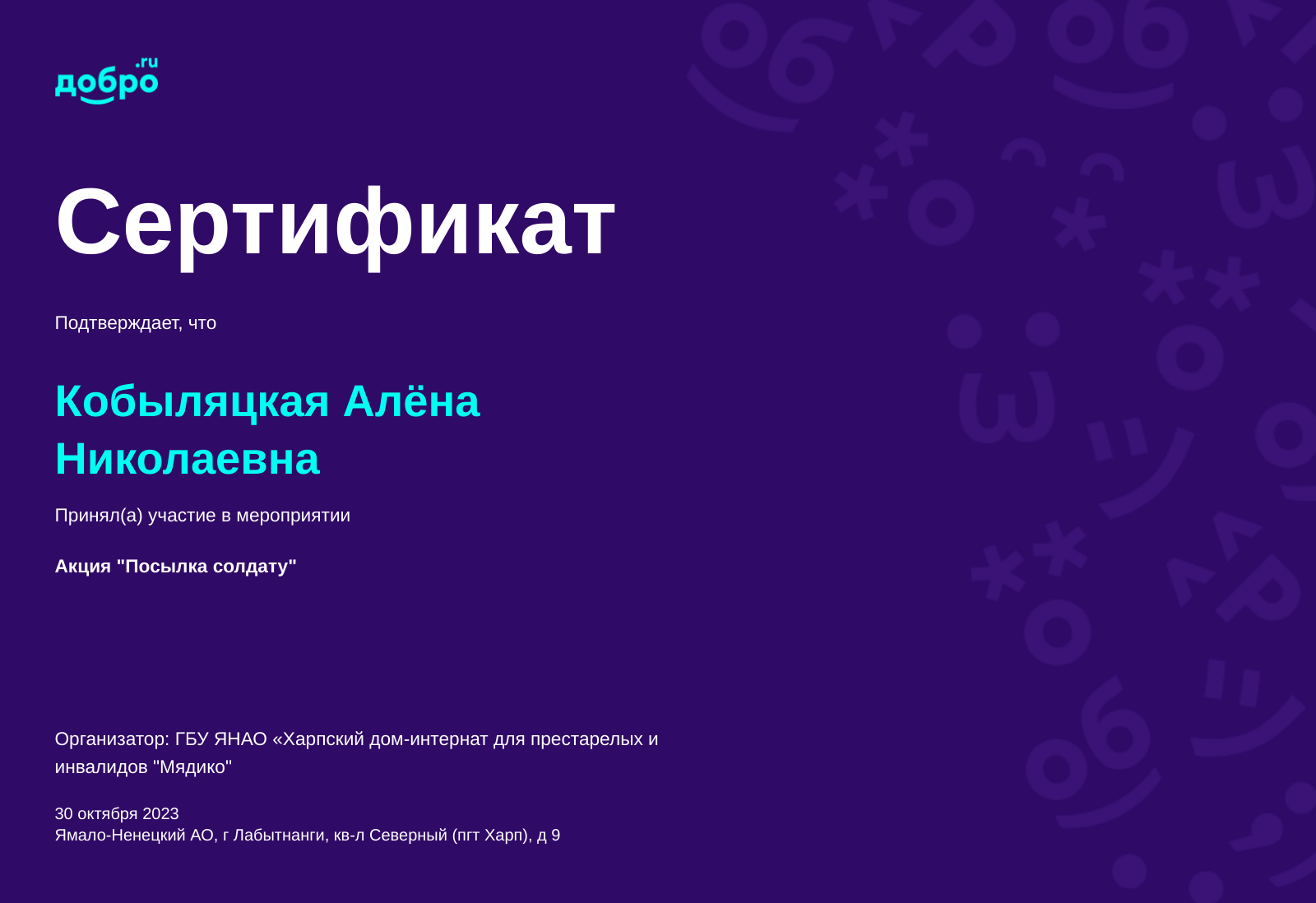 добро.ru

Сертификат

Подтверждает, что

Кобыляцкая Алёна Николаевна

Принял(а) участие в мероприятии

Акция "Посылка солдату"

Организатор: ГБУ ЯНАО «Харпский дом-интернат для престарелых и инвалидов "Мядико"

30 октября 2023
Ямало-Ненецкий АО, г Лабытнанги, кв-л Северный (пгт Харп), д 9